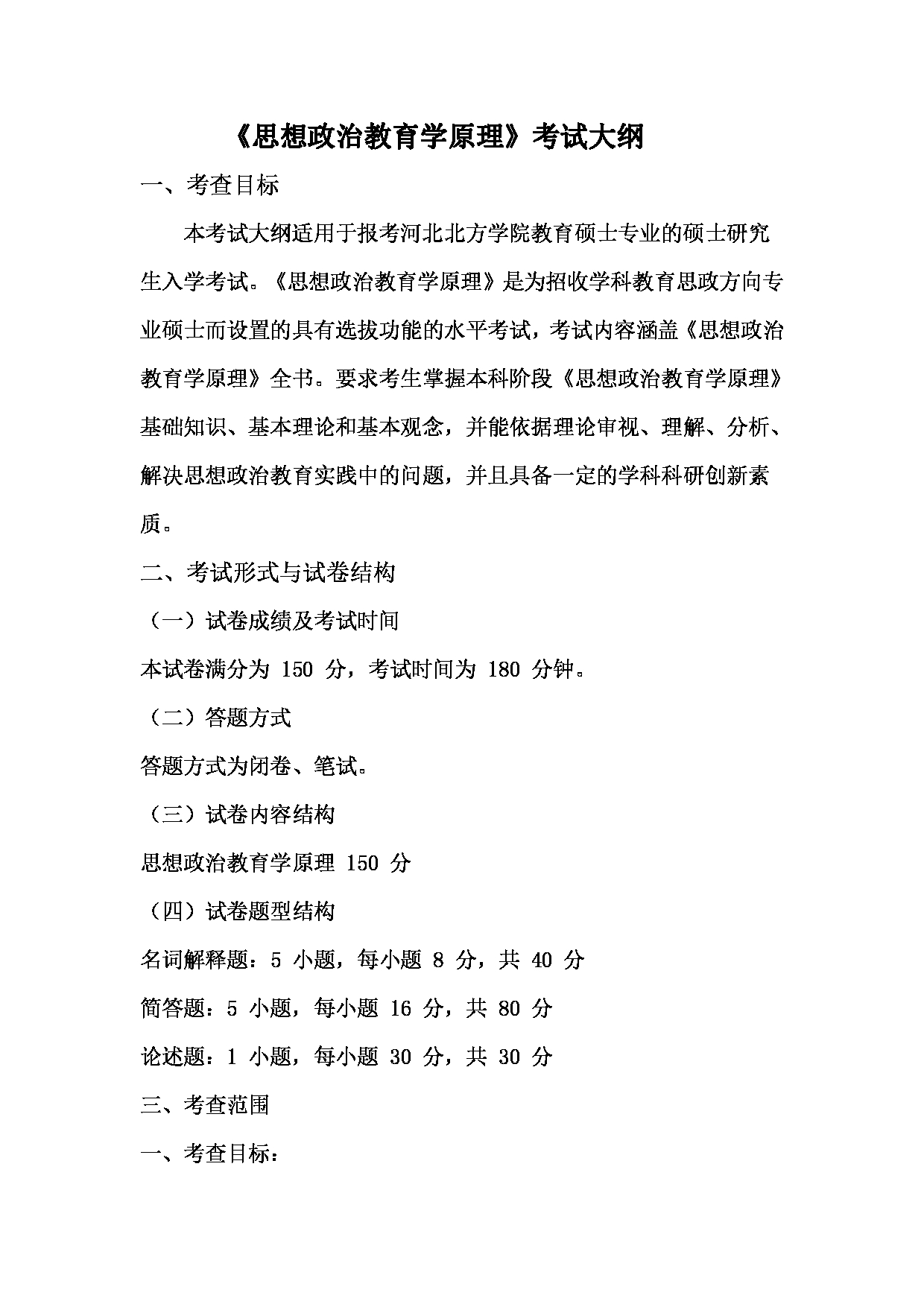 《思想政治教育学原理》考试大纲

一、考查目标

本考试大纲适用于报考河北北方学院教育硕士专业的硕士研究生入学考试。《思想政治教育学原理》是为招收学科教育思政方向专业硕士而设置的具有选拔功能的水平考试，考试内容涵盖《思想政治教育学原理》全书。要求考生掌握本科阶段《思想政治教育学原理》基础知识、基本理论和基本观念，并能依据理论审视、理解、分析、解决思想政治教育实践中的问题，并且具备一定的学科科研创新素质。

二、考试形式与试卷结构

（一）试卷成绩及考试时间

本试卷满分为 150 分，考试时间为 180 分钟。

（二）答题方式

答题方式为闭卷、笔试。

（三）试卷内容结构

思想政治教育学原理 150 分

（四）试卷题型结构

名词解释题：5 小题，每小题 8 分，共 40 分

简答题：5 小题，每小题 16 分，共 80 分

论述题：1 小题，每小题 30 分，共 30 分

三、考查范围

一、考查目标：